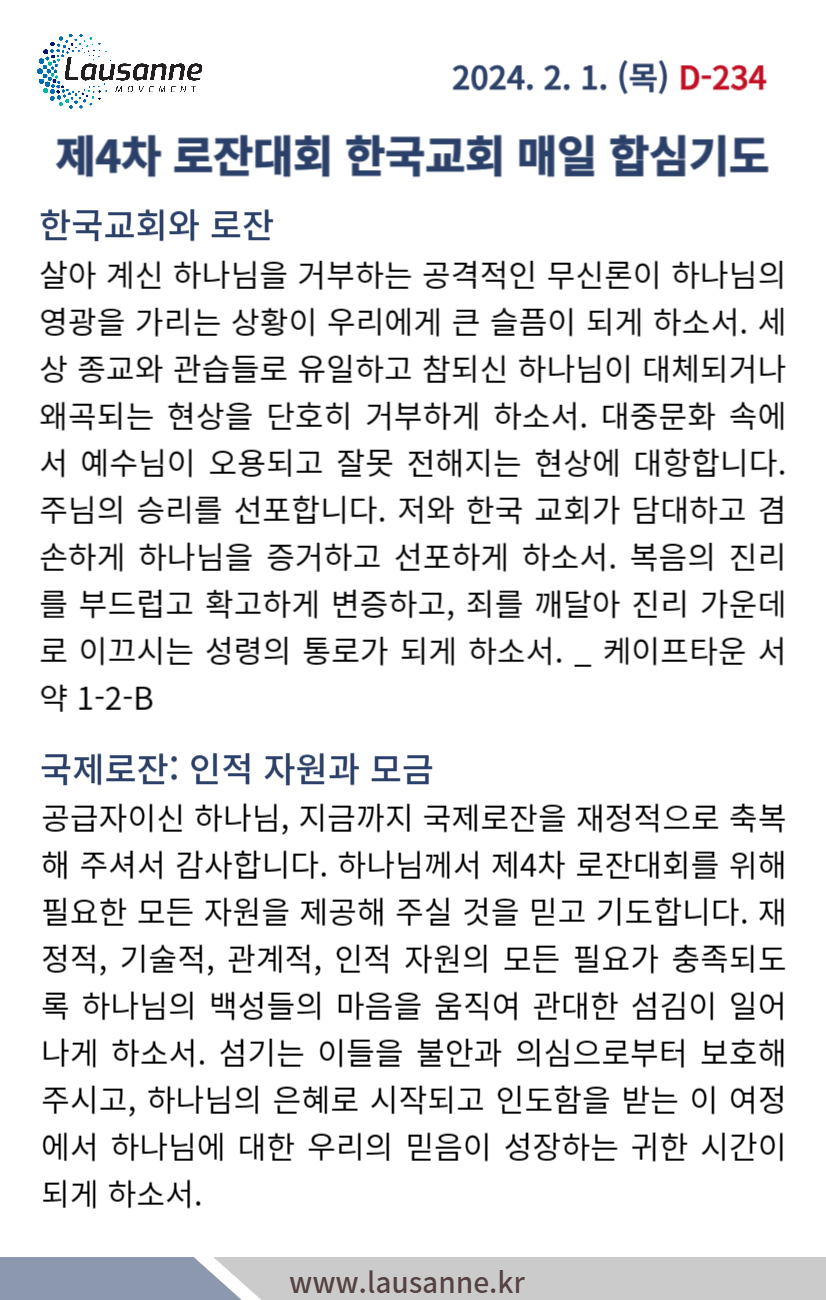 Lausanne
MOVEMENT

2024. 2. 1. (목) D-234

제4차 로잔대회 한국교회 매일 합심기도

한국교회와 로잔
살아 계신 하나님을 거부하는 공격적인 무신론이 하나님의 영광을 가리는 상황이 우리에게 큰 슬픔이 되게 하소서. 세상 종교와 관습들로 유일하고 참되신 하나님이 대체되거나 왜곡되는 현상을 단호히 거부하게 하소서. 대중문화 속에서 예수님이 오용되고 잘못 전해지는 현상에 대항합니다. 주님의 승리를 선포합니다. 저와 한국 교회가 담대하고 겸손하게 하나님을 증거하고 선포하게 하소서. 복음의 진리를 부드럽고 확고하게 변증하고, 죄를 깨달아 진리 가운데로 이끄시는 성령의 통로가 되게 하소서. _ 케이프타운 서약 1-2-B

국제로잔: 인적 자원과 모금
공급자이신 하나님, 지금까지 국제로잔을 재정적으로 축복해 주셔서 감사합니다. 하나님께서 제4차 로잔대회를 위해 필요한 모든 자원을 제공해 주실 것을 믿고 기도합니다. 재정적, 기술적, 관계적, 인적 자원의 모든 필요가 충족되도록 하나님의 백성들의 마음을 움직여 관대한 섬김이 일어나게 하소서. 섬기는 이들을 불안과 의심으로부터 보호해 주시고, 하나님의 은혜로 시작되고 인도함을 받는 이 여정에서 하나님에 대한 우리의 믿음이 성장하는 귀한 시간이 되게 하소서.

www.lausanne.kr